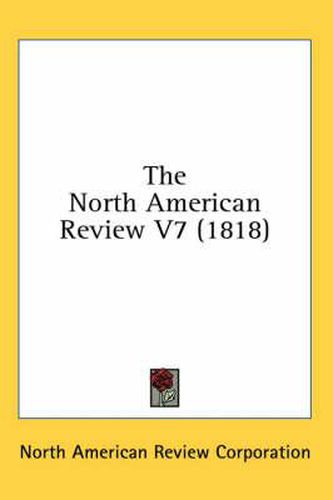 The
North American
Review V7 (1818)

North American Review Corporation